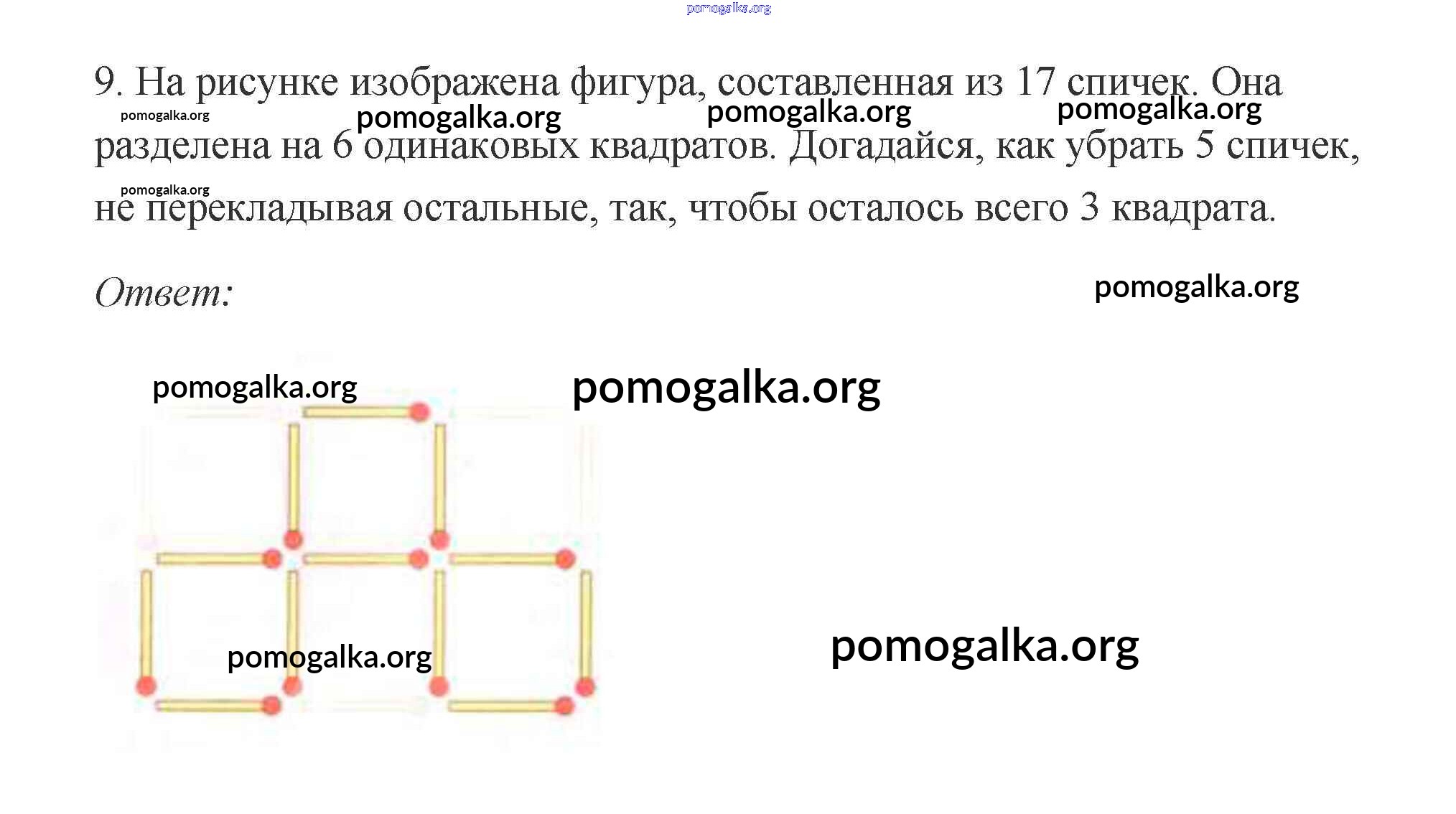 9. На рисунке изображена фигура, составленная из 17 спичек. Она разделена на 6 одинаковых квадратов. Догадайся, как убрать 5 спичек, не перекладывая остальные, так, чтобы осталось всего 3 квадрата.

Ответ:

pomogalka.org